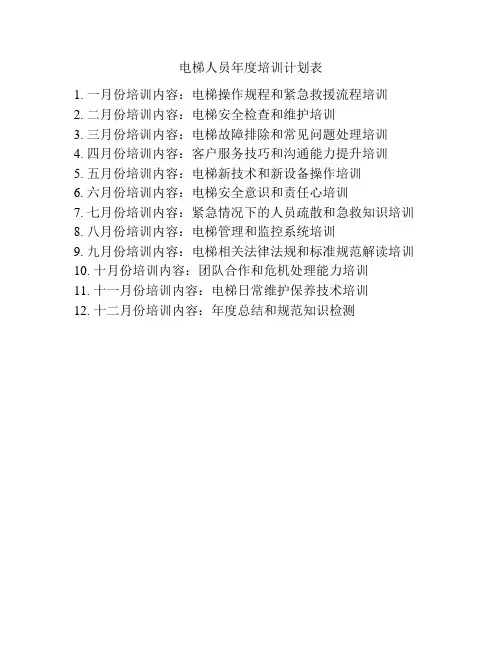 电梯人员年度培训计划表

1. 一月份培训内容：电梯操作规程和紧急救援流程培训
2. 二月份培训内容：电梯安全检查和维护培训
3. 三月份培训内容：电梯故障排除和常见问题处理培训
4. 四月份培训内容：客户服务技巧和沟通能力提升培训
5. 五月份培训内容：电梯新技术和新设备操作培训
6. 六月份培训内容：电梯安全意识和责任心培训
7. 七月份培训内容：紧急情况下的人员疏散和急救知识培训
8. 八月份培训内容：电梯管理和监控系统培训
9. 九月份培训内容：电梯相关法律法规和标准规范解读培训
10. 十月份培训内容：团队合作和危机处理能力培训
11. 十一月份培训内容：电梯日常维护保养技术培训
12. 十二月份培训内容：年度总结和规范知识检测